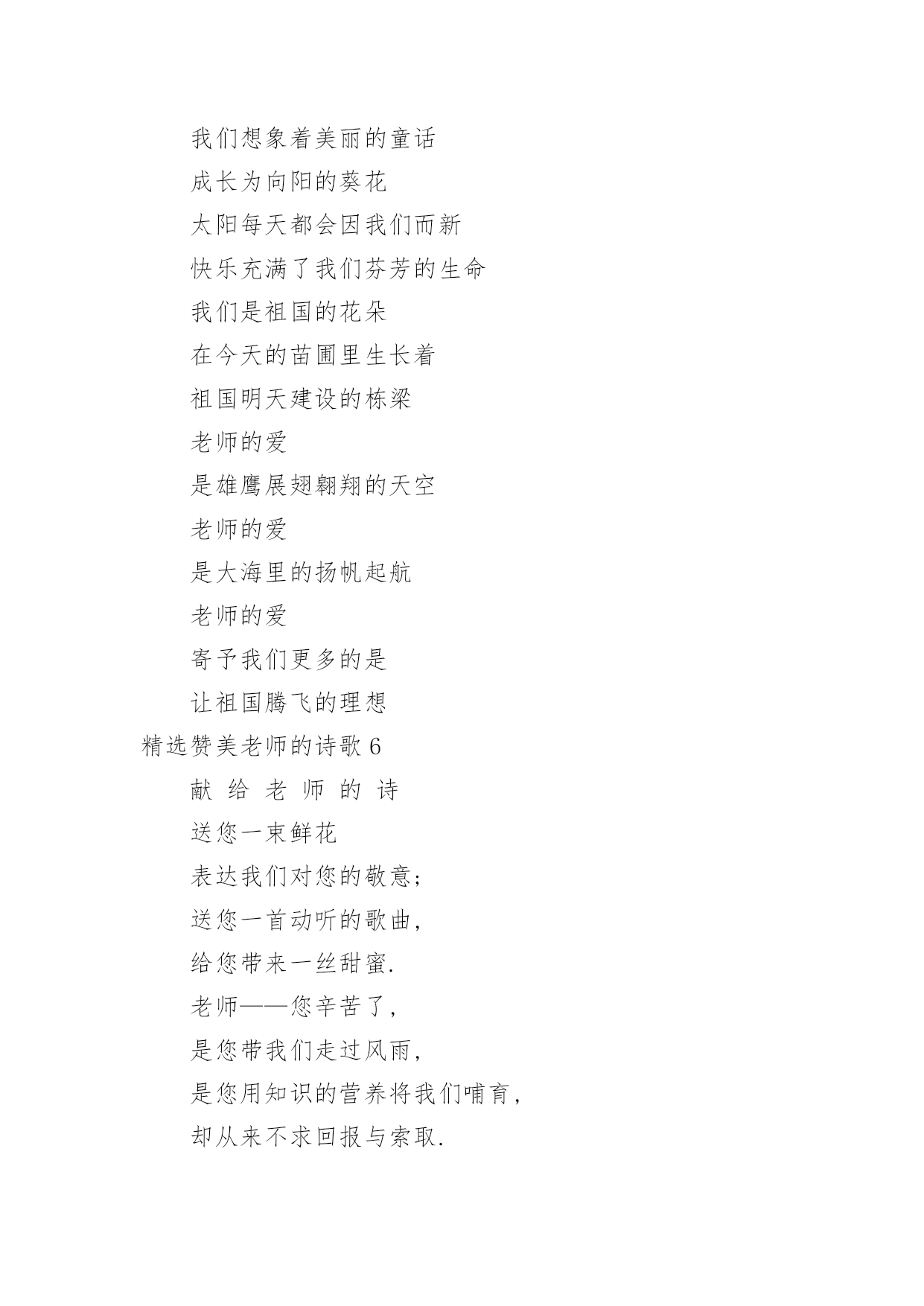 我们想象着美丽的童话

成长为向阳的葵花

太阳每天都会因我们而新

快乐充满了我们芬芳的生命

我们是祖国的花朵

在今天的苗圃里生长着

祖国明天建设的栋梁

老师的爱

是雄鹰展翅翱翔的天空

老师的爱

是大海里的扬帆起航

老师的爱

寄予我们更多的是

让祖国腾飞的理想

精选赞美老师的诗歌 6

献 给 老 师 的 诗

送您一束鲜花

表达我们对您的敬意;

送您一首动听的歌曲,

给您带来一丝甜蜜.

老师——您辛苦了,

是您带我们走过风雨,

是您用知识的营养将我们哺育,

却从来不求回报与索取.